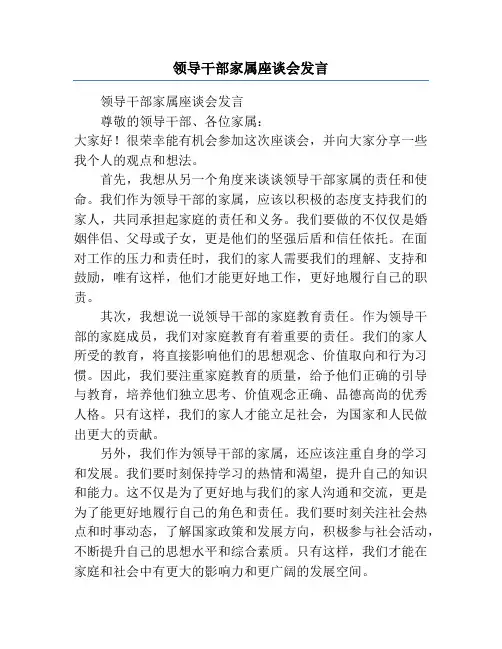 领导干部家属座谈会发言

领导干部家属座谈会发言

尊敬的领导干部、各位家属：

大家好！很荣幸能有机会参加这次座谈会，并向大家分享一些我个人的观点和想法。

首先，我想从另一个角度来谈谈领导干部家属的责任和使命。我们作为领导干部的家属，应该以积极的态度支持我们的家人，共同承担起家庭的责任和义务。我们要做的不仅仅是婚姻伴侣、父母或子女，更是他们的坚强后盾和信任依托。在面对工作的压力和责任时，我们的家人需要我们的理解、支持和鼓励，唯有这样，他们才能更好地工作，更好地履行自己的职责。

其次，我想说一说领导干部的家庭教育责任。作为领导干部的家庭成员，我们对家庭教育有着重要的责任。我们的家人所受的教育，将直接影响他们的思想观念、价值取向和行为习惯。因此，我们要注重家庭教育的质量，给予他们正确的引导与教育，培养他们独立思考、价值观念正确、品德高尚的优秀人格。只有这样，我们的家人才能立足社会，为国家和人民做出更大的贡献。

另外，我们作为领导干部的家属，还应该注重自身的学习和发展。我们要时刻保持学习的热情和渴望，提升自己的知识和能力。这不仅是为了更好地与我们的家人沟通和交流，更是为了能更好地履行自己的角色和责任。我们要时刻关注社会热点和时事动态，了解国家政策和发展方向，积极参与社会活动，不断提升自己的思想水平和综合素质。只有这样，我们才能在家庭和社会中有更大的影响力和更广阔的发展空间。